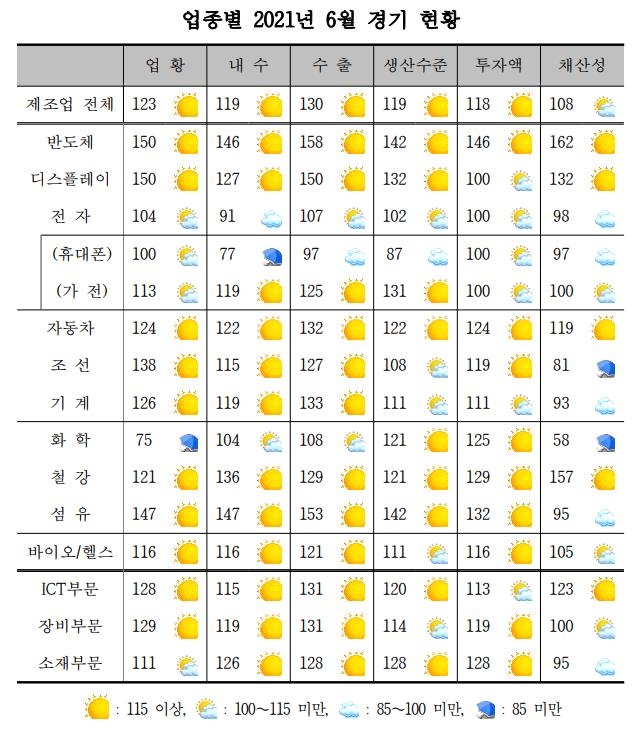 업종별 2021년 6월 경기 현황

| | 업 황 | 내 수 | 수 출 | 생산수준 | 투자액 | 채산성 |
|---|---|---|---|---|---|---|
| 제조업 전체 | 123 | 119 | 130 | 119 | 118 | 108 |
| 반도체 | 150 | 146 | 158 | 142 | 146 | 162 |
| 디스플레이 | 150 | 127 | 150 | 132 | 100 | 132 |
| 전 자 | 104 | 91 | 107 | 102 | 100 | 98 |
| (휴대폰) | 100 | 77 | 97 | 87 | 100 | 97 |
| (가 전) | 113 | 119 | 125 | 131 | 100 | 100 |
| 자동차 | 124 | 122 | 132 | 122 | 124 | 119 |
| 조 선 | 138 | 115 | 127 | 108 | 119 | 81 |
| 기 계 | 126 | 119 | 133 | 111 | 111 | 93 |
| 화 학 | 75 | 104 | 108 | 121 | 125 | 58 |
| 철 강 | 121 | 136 | 129 | 121 | 129 | 157 |
| 섬 유 | 147 | 147 | 153 | 142 | 132 | 95 |
| 바이오/헬스 | 116 | 116 | 121 | 111 | 116 | 105 |
| ICT부문 | 128 | 115 | 131 | 120 | 113 | 123 |
| 장비부문 | 129 | 119 | 131 | 114 | 119 | 100 |
| 소재부문 | 111 | 126 | 128 | 128 | 128 | 95 |

: 115 이상, : 100~115 미만, : 85~100 미만, : 85 미만